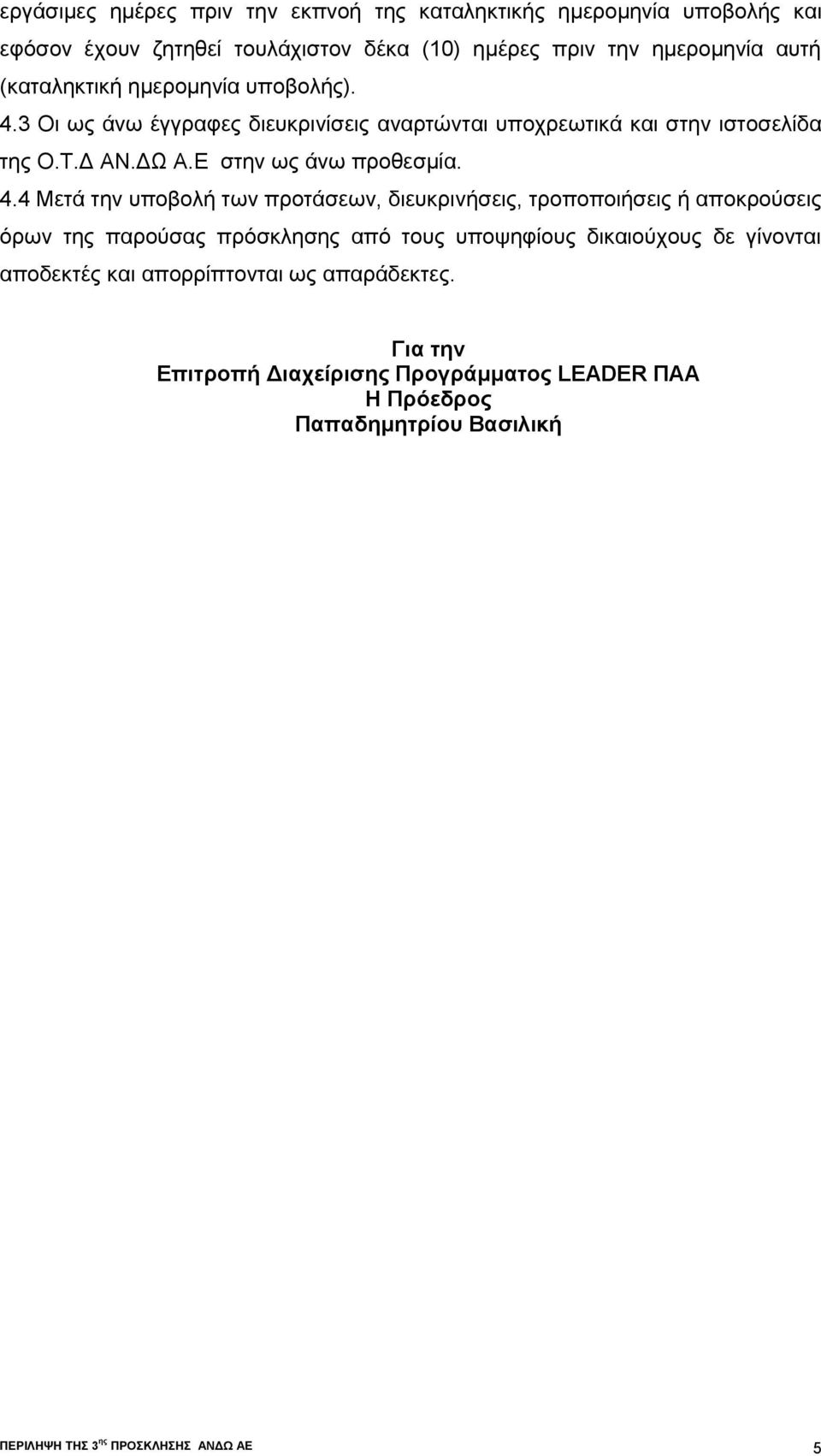 εργάσιμες ημέρες πριν την εκπνοή της καταληκτικής ημερομηνία υποβολής και εφόσον έχουν ζητηθεί τουλάχιστον δέκα (10) ημέρες πριν την ημερομηνία αυτή (καταληκτική ημερομηνία υποβολής).

4.3 Οι ως άνω έγγραφες διευκρινίσεις αναρτώνται υποχρεωτικά και στην ιστοσελίδα της Ο.Τ.Δ ΑΝ.ΔΩ Α.Ε στην ως άνω προθεσμία.

4.4 Μετά την υποβολή των προτάσεων, διευκρινήσεις, τροποποιήσεις ή αποκρούσεις όρων της παρούσας πρόσκλησης από τους υποψηφίους δικαιούχους δε γίνονται αποδεκτές και απορρίπτονται ως απαράδεκτες.

Για την
Επιτροπή Διαχείρισης Προγράμματος LEADER ΠΑΑ
Η Πρόεδρος
Παπαδημητρίου Βασιλική

ΠΕΡΙΛΗΨΗ ΤΗΣ 3$^{ης}$ ΠΡΟΣΚΛΗΣΗΣ ΑΝΔΩ ΑΕ

5